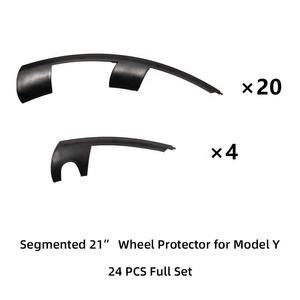 ×20

×4

Segmented 21” Wheel Protector for Model Y

24 PCS Full Set